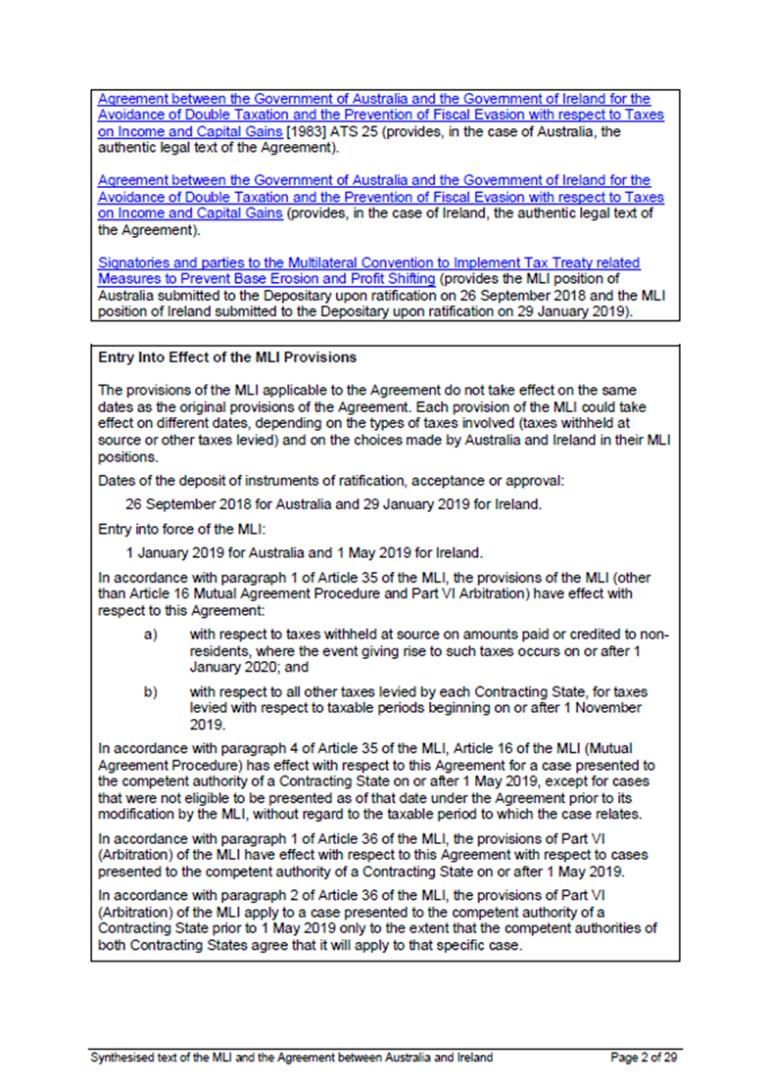 Agreement between the Government of Australia and the Government of Ireland for the Avoidance of Double Taxation and the Prevention of Fiscal Evasion with respect to Taxes on Income and Capital Gains [1983] ATS 25 (provides, in the case of Australia, the authentic legal text of the Agreement).

Agreement between the Government of Australia and the Government of Ireland for the Avoidance of Double Taxation and the Prevention of Fiscal Evasion with respect to Taxes on Income and Capital Gains (provides, in the case of Ireland, the authentic legal text of the Agreement).

Signatories and parties to the Multilateral Convention to Implement Tax Treaty related Measures to Prevent Base Erosion and Profit Shifting (provides the MLI position of Australia submitted to the Depositary upon ratification on 26 September 2018 and the MLI position of Ireland submitted to the Depositary upon ratification on 29 January 2019).

Entry Into Effect of the MLI Provisions

The provisions of the MLI applicable to the Agreement do not take effect on the same dates as the original provisions of the Agreement. Each provision of the MLI could take effect on different dates, depending on the types of taxes involved (taxes withheld at source or other taxes levied) and on the choices made by Australia and Ireland in their MLI positions.

Dates of the deposit of instruments of ratification, acceptance or approval:

26 September 2018 for Australia and 29 January 2019 for Ireland.

Entry into force of the MLI:

1 January 2019 for Australia and 1 May 2019 for Ireland.

In accordance with paragraph 1 of Article 35 of the MLI, the provisions of the MLI (other than Article 16 Mutual Agreement Procedure and Part VI Arbitration) have effect with respect to this Agreement:

a) with respect to taxes withheld at source on amounts paid or credited to non-residents, where the event giving rise to such taxes occurs on or after 1 January 2020; and

b) with respect to all other taxes levied by each Contracting State, for taxes levied with respect to taxable periods beginning on or after 1 November 2019.

In accordance with paragraph 4 of Article 35 of the MLI, Article 16 of the MLI (Mutual Agreement Procedure) has effect with respect to this Agreement for a case presented to the competent authority of a Contracting State on or after 1 May 2019, except for cases that were not eligible to be presented as of that date under the Agreement prior to its modification by the MLI, without regard to the taxable period to which the case relates.

In accordance with paragraph 1 of Article 36 of the MLI, the provisions of Part VI (Arbitration) of the MLI have effect with respect to this Agreement with respect to cases presented to the competent authority of a Contracting State on or after 1 May 2019.

In accordance with paragraph 2 of Article 36 of the MLI, the provisions of Part VI (Arbitration) of the MLI apply to a case presented to the competent authority of a Contracting State prior to 1 May 2019 only to the extent that the competent authorities of both Contracting States agree that it will apply to that specific case.

Synthesised text of the MLI and the Agreement between Australia and Ireland

Page 2 of 29